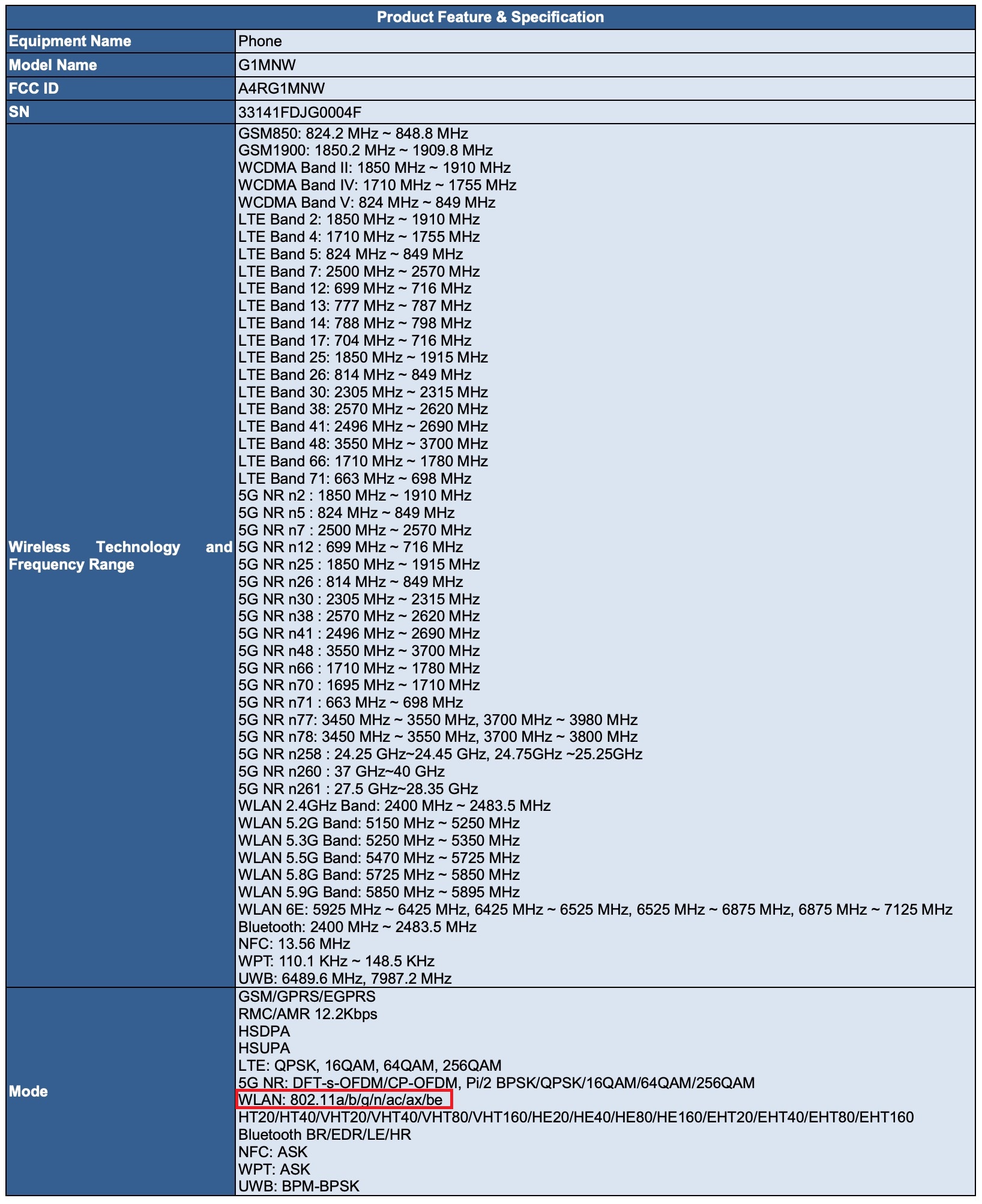 | Product Feature & Specification | |
|---|---|
| Equipment Name | Phone |
| Model Name | G1MNW |
| FCC ID | A4RG1MNW |
| SN | 33141FDJG0004F |
| Wireless Technology and Frequency Range | GSM850: 824.2 MHz ~ 848.8 MHz<br>GSM1900: 1850.2 MHz ~ 1909.8 MHz<br>WCDMA Band II: 1850 MHz ~ 1910 MHz<br>WCDMA Band IV: 1710 MHz ~ 1755 MHz<br>WCDMA Band V: 824 MHz ~ 849 MHz<br>LTE Band 2: 1850 MHz ~ 1910 MHz<br>LTE Band 4: 1710 MHz ~ 1755 MHz<br>LTE Band 5: 824 MHz ~ 849 MHz<br>LTE Band 7: 2500 MHz ~ 2570 MHz<br>LTE Band 12: 699 MHz ~ 716 MHz<br>LTE Band 13: 777 MHz ~ 787 MHz<br>LTE Band 14: 788 MHz ~ 798 MHz<br>LTE Band 17: 704 MHz ~ 716 MHz<br>LTE Band 25: 1850 MHz ~ 1915 MHz<br>LTE Band 26: 814 MHz ~ 849 MHz<br>LTE Band 30: 2305 MHz ~ 2315 MHz<br>LTE Band 38: 2570 MHz ~ 2620 MHz<br>LTE Band 41: 2496 MHz ~ 2690 MHz<br>LTE Band 48: 3550 MHz ~ 3700 MHz<br>LTE Band 66: 1710 MHz ~ 1780 MHz<br>LTE Band 71: 663 MHz ~ 698 MHz<br>5G NR n2 : 1850 MHz ~ 1910 MHz<br>5G NR n5 : 824 MHz ~ 849 MHz<br>5G NR n7 : 2500 MHz ~ 2570 MHz<br>5G NR n12 : 699 MHz ~ 716 MHz<br>5G NR n25 : 1850 MHz ~ 1915 MHz<br>5G NR n26 : 814 MHz ~ 849 MHz<br>5G NR n30 : 2305 MHz ~ 2315 MHz<br>5G NR n38 : 2570 MHz ~ 2620 MHz<br>5G NR n41 : 2496 MHz ~ 2690 MHz<br>5G NR n48 : 3550 MHz ~ 3700 MHz<br>5G NR n66 : 1710 MHz ~ 1780 MHz<br>5G NR n70 : 1695 MHz ~ 1710 MHz<br>5G NR n71 : 663 MHz ~ 698 MHz<br>5G NR n77: 3450 MHz ~ 3550 MHz, 3700 MHz ~ 3980 MHz<br>5G NR n78: 3450 MHz ~ 3550 MHz, 3700 MHz ~ 3800 MHz<br>5G NR n258 : 24.25 GHz~24.45 GHz, 24.75GHz ~25.25GHz<br>5G NR n260 : 37 GHz~40 GHz<br>5G NR n261 : 27.5 GHz~28.35 GHz<br>WLAN 2.4GHz Band: 2400 MHz ~ 2483.5 MHz<br>WLAN 5.2G Band: 5150 MHz ~ 5250 MHz<br>WLAN 5.3G Band: 5250 MHz ~ 5350 MHz<br>WLAN 5.5G Band: 5470 MHz ~ 5725 MHz<br>WLAN 5.8G Band: 5725 MHz ~ 5850 MHz<br>WLAN 5.9G Band: 5850 MHz ~ 5895 MHz<br>WLAN 6E: 5925 MHz ~ 6425 MHz, 6425 MHz ~ 6525 MHz, 6525 MHz ~ 6875 MHz, 6875 MHz ~ 7125 MHz<br>Bluetooth: 2400 MHz ~ 2483.5 MHz<br>NFC: 13.56 MHz<br>WPT: 110.1 KHz ~ 148.5 KHz<br>UWB: 6489.6 MHz, 7987.2 MHz |
| Mode | GSM/GPRS/EGPRS<br>RMC/AMR 12.2Kbps<br>HSDPA<br>HSUPA<br>LTE: QPSK, 16QAM, 64QAM, 256QAM<br>5G NR: DFT-s-OFDM/CP-OFDM, Pi/2 BPSK/QPSK/16QAM/64QAM/256QAM<br>WLAN: 802.11a/b/g/n/ac/ax/be<br>HT20/HT40/VHT20/VHT40/VHT80/VHT160/HE20/HE40/HE80/HE160/EHT20/EHT40/EHT80/EHT160<br>Bluetooth BR/EDR/LE/HR<br>NFC: ASK<br>WPT: ASK<br>UWB: BPM-BPSK |